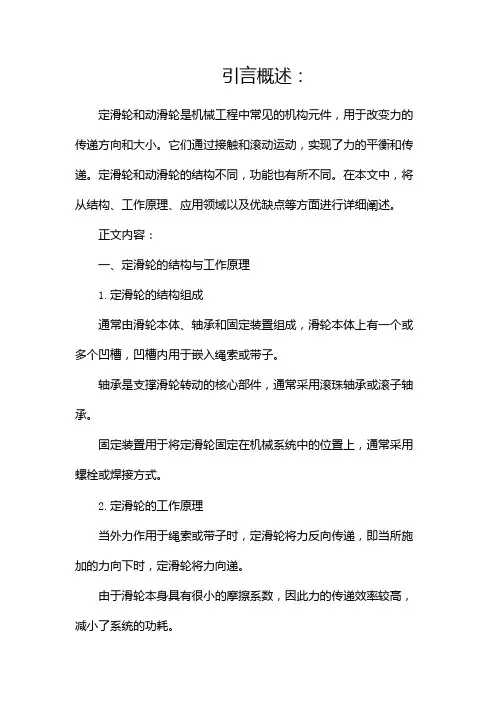 引言概述：

定滑轮和动滑轮是机械工程中常见的机构元件，用于改变力的传递方向和大小。它们通过接触和滚动运动，实现了力的平衡和传递。定滑轮和动滑轮的结构不同，功能也有所不同。在本文中，将从结构、工作原理、应用领域以及优缺点等方面进行详细阐述。

正文内容：

一、定滑轮的结构与工作原理

1. 定滑轮的结构组成

通常由滑轮本体、轴承和固定装置组成，滑轮本体上有一个或多个凹槽，凹槽内用于嵌入绳索或带子。

轴承是支撑滑轮转动的核心部件，通常采用滚珠轴承或滚子轴承。

固定装置用于将定滑轮固定在机械系统中的位置上，通常采用螺栓或焊接方式。

2. 定滑轮的工作原理

当外力作用于绳索或带子时，定滑轮将力反向传递，即当所施加的力向下时，定滑轮将力向递。

由于滑轮本身具有很小的摩擦系数，因此力的传递效率较高，减小了系统的功耗。